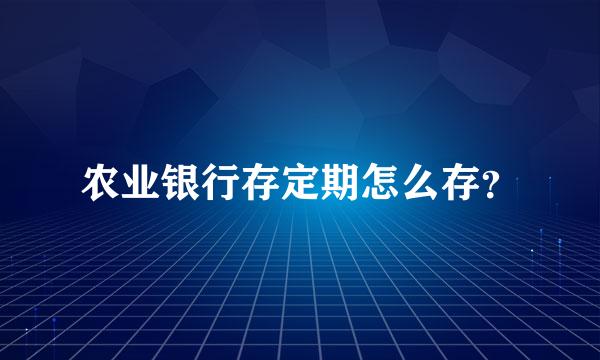 农业银行存定期怎么存?